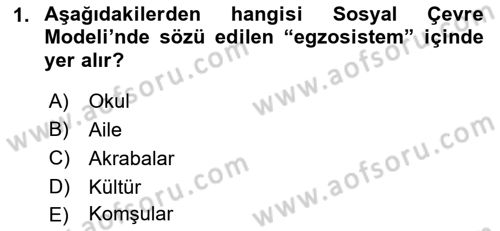 1. Aşağıdakilerden hangisi Sosyal Çevre Modeli'nde sözü edilen "egzosistem" içinde yer alır?

A) Okul
B) Aile
C) Akrabalar
D) Kültür
E) Komşular

www.aofsoru.com
www.aofsoru.com
www.aofsoru.com
www.aofsoru.com
www.aofsoru.com